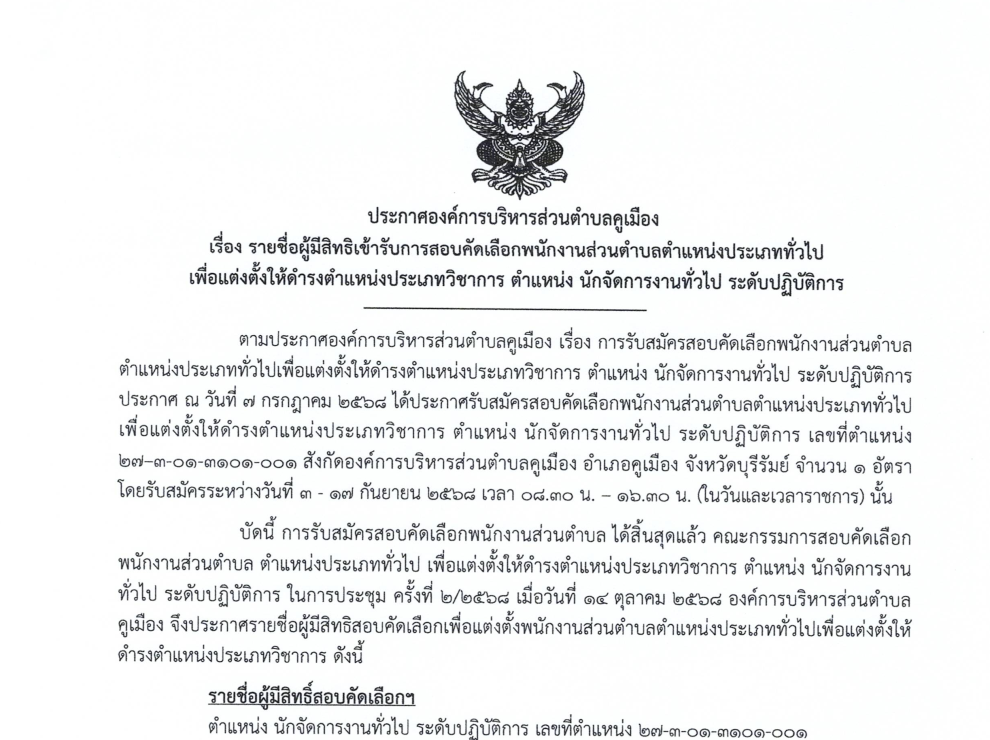 ประกาศองค์การบริหารส่วนตำบลคูเมือง
เรื่อง รายชื่อผู้มีสิทธิเข้ารับการสอบคัดเลือกพนักงานส่วนตำบลตำแหน่งประเภททั่วไป
เพื่อแต่งตั้งให้ดำรงตำแหน่งประเภทวิชาการ ตำแหน่ง นักจัดการงานทั่วไป ระดับปฏิบัติการ

ตามประกาศองค์การบริหารส่วนตำบลคูเมือง เรื่อง การรับสมัครสอบคัดเลือกพนักงานส่วนตำบลตำแหน่งประเภททั่วไปเพื่อแต่งตั้งให้ดำรงตำแหน่งประเภทวิชาการ ตำแหน่ง นักจัดการงานทั่วไป ระดับปฏิบัติการ ประกาศ ณ วันที่ ๗ กรกฎาคม ๒๕๖๘ ได้ประกาศรับสมัครสอบคัดเลือกพนักงานส่วนตำบลตำแหน่งประเภททั่วไปเพื่อแต่งตั้งให้ดำรงตำแหน่งประเภทวิชาการ ตำแหน่ง นักจัดการงานทั่วไป ระดับปฏิบัติการ เลขที่ตำแหน่ง ๒๗-๓-๐๑-๓๑๐๑-๐๐๑ สังกัดองค์การบริหารส่วนตำบลคูเมือง อำเภอคูเมือง จังหวัดบุรีรัมย์ จำนวน ๑ อัตรา โดยรับสมัครระหว่างวันที่ ๓ - ๑๗ กันยายน ๒๕๖๘ เวลา ๐๘.๓๐ น. – ๑๖.๓๐ น. (ในวันและเวลาราชการ) นั้น

บัดนี้ การรับสมัครสอบคัดเลือกพนักงานส่วนตำบล ได้สิ้นสุดแล้ว คณะกรรมการสอบคัดเลือกพนักงานส่วนตำบล ตำแหน่งประเภททั่วไป เพื่อแต่งตั้งให้ดำรงตำแหน่งประเภทวิชาการ ตำแหน่ง นักจัดการงานทั่วไป ระดับปฏิบัติการ ในการประชุม ครั้งที่ ๒/๒๕๖๘ เมื่อวันที่ ๑๔ ตุลาคม ๒๕๖๘ องค์การบริหารส่วนตำบลคูเมือง จึงประกาศรายชื่อผู้มีสิทธิสอบคัดเลือกเพื่อแต่งตั้งพนักงานส่วนตำบลตำแหน่งประเภททั่วไปเพื่อแต่งตั้งให้ดำรงตำแหน่งประเภทวิชาการ ดังนี้

รายชื่อผู้มีสิทธิ์สอบคัดเลือกฯ
ตำแหน่ง นักจัดการงานทั่วไป ระดับปฏิบัติการ เลขที่ตำแหน่ง ๒๗-๓-๐๑-๓๑๐๑-๐๐๑